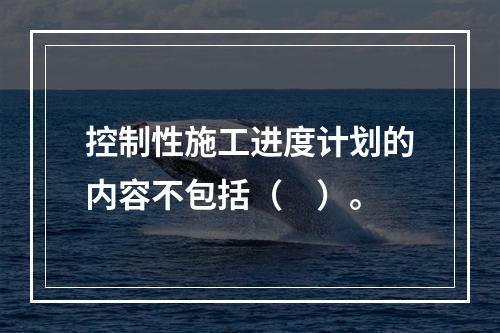 控制性施工进度计划的内容不包括（　）。